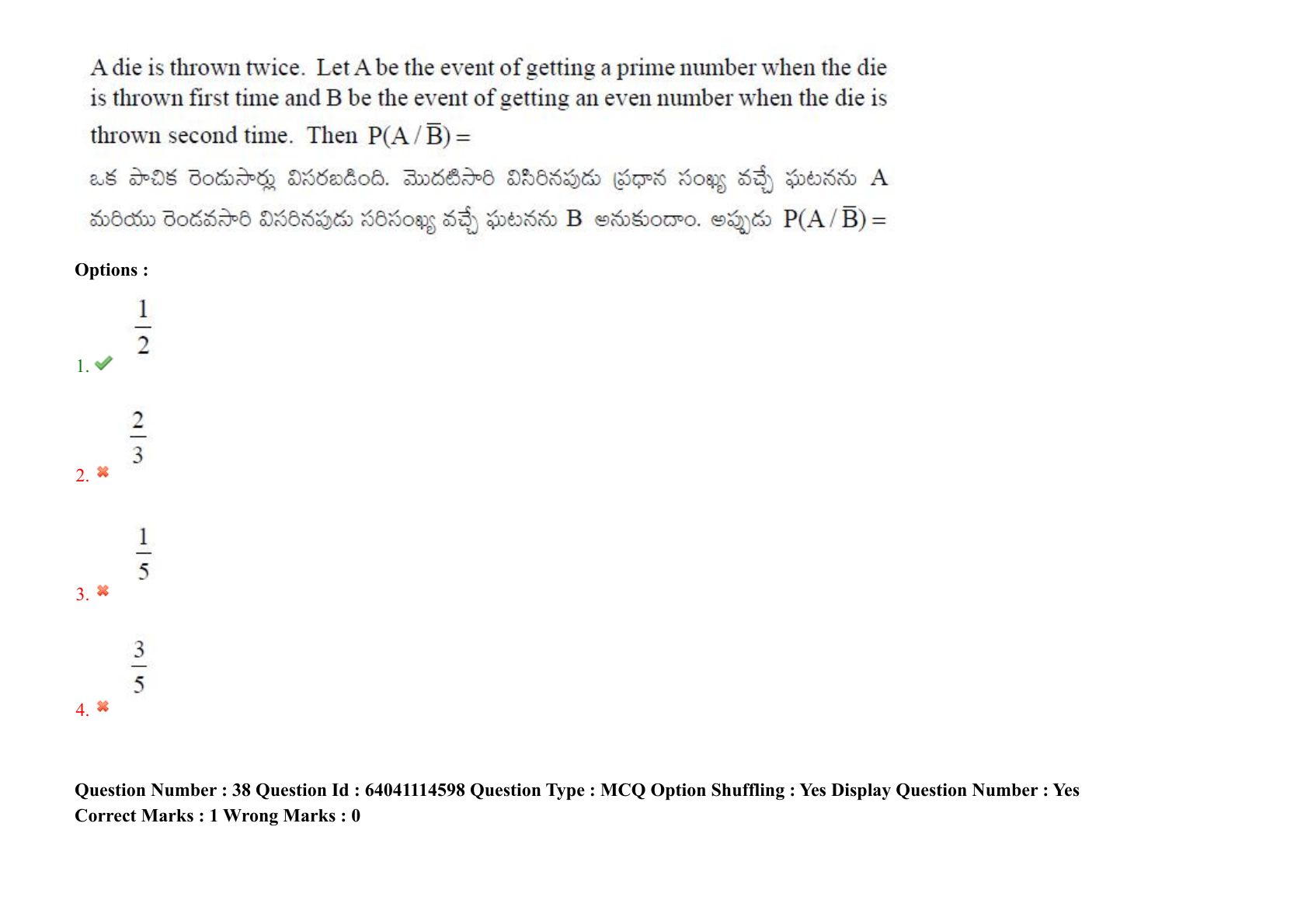 A die is thrown twice. Let A be the event of getting a prime number when the die is thrown first time and B be the event of getting an even number when the die is thrown second time. Then $P(A/\overline{B}) =$

ఒక పాచిక రెండుసార్లు విసరబడింది. మొదటిసారి విసిరినపుడు ప్రధాన సంఖ్య వచ్చే ఘటనను A మరియు రెండవసారి విసరినపుడు సరిసంఖ్య వచ్చే ఘటనను B అనుకుందాం. అప్పుడు $P(A/\overline{B}) =$

Options :

1. $\frac{1}{2}$

2. $\frac{2}{3}$

3. $\frac{1}{5}$

4. $\frac{3}{5}$

Question Number : 38 Question Id : 64041114598 Question Type : MCQ Option Shuffling : Yes Display Question Number : Yes
Correct Marks : 1 Wrong Marks : 0